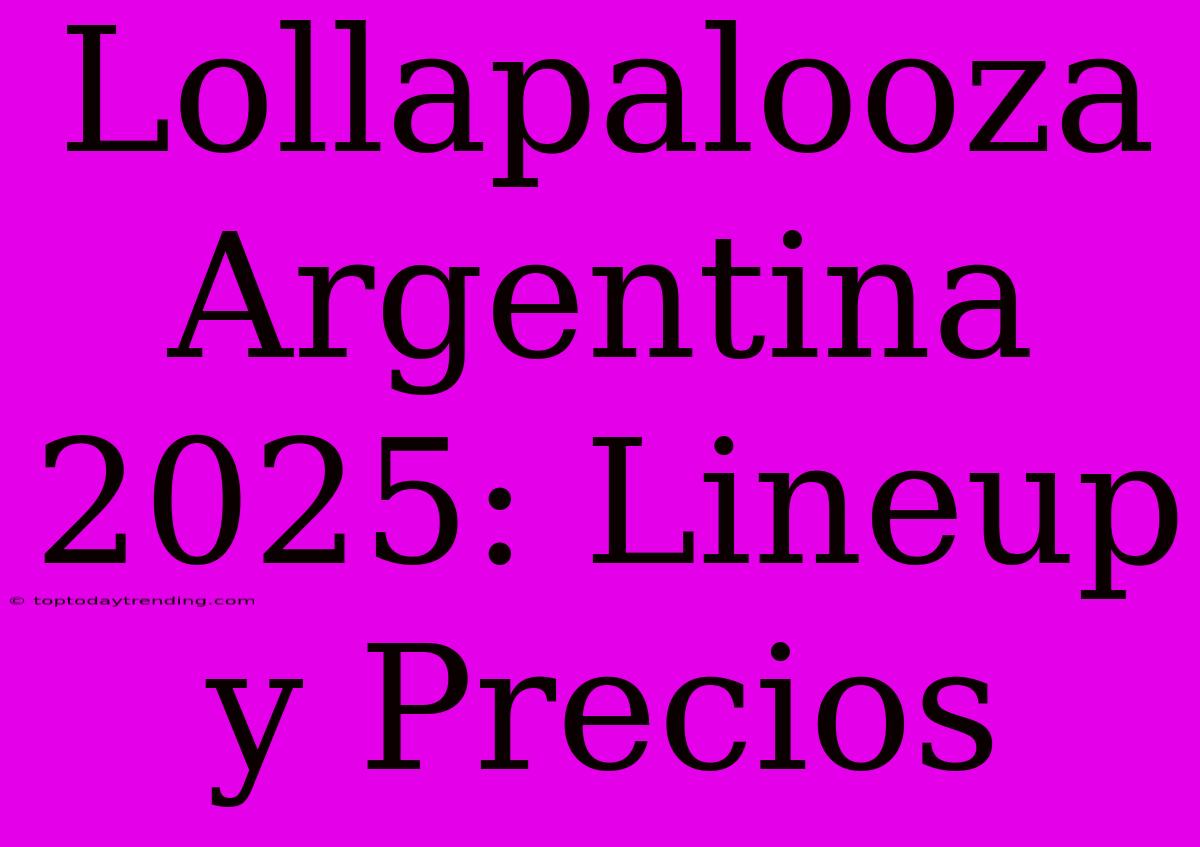 Lollapalooza Argentina 2025: Lineup y Precios

© toptodaytrending.com